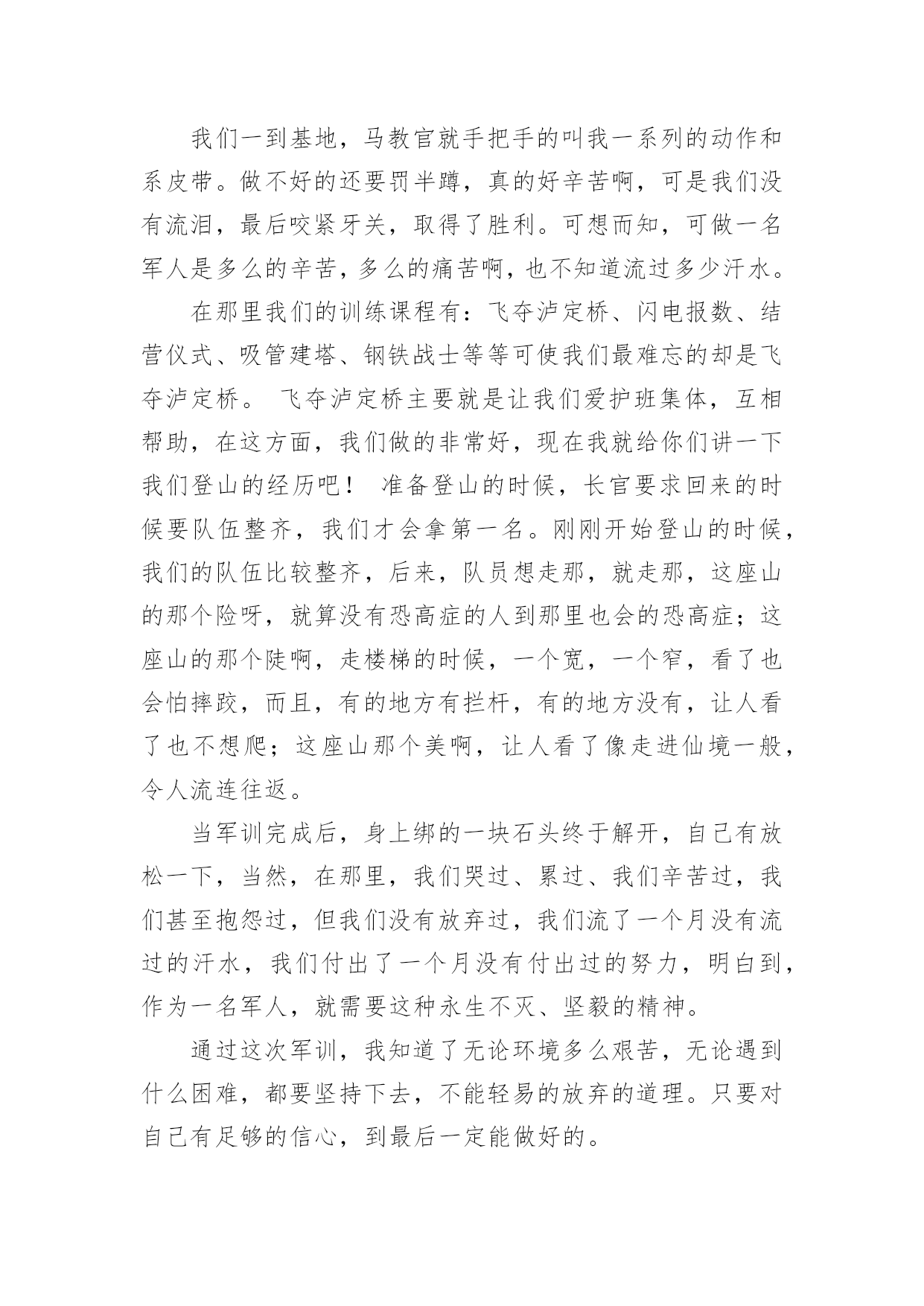 我们一到基地，马教官就手把手的叫我一系列的动作和系皮带。做不好的还要罚半蹲，真的好辛苦啊，可是我们没有流泪，最后咬紧牙关，取得了胜利。可想而知，可做一名军人是多么的辛苦，多么的痛苦啊，也不知道流过多少汗水。

在那里我们的训练课程有：飞夺泸定桥、闪电报数、结营仪式、吸管建塔、钢铁战士等等可使我们最难忘的却是飞夺泸定桥。 飞夺泸定桥主要就是让我们爱护班集体，互相帮助，在这方面，我们做的非常好，现在我就给你们讲一下我们登山的经历吧！ 准备登山的时候，长官要求回来的时候要队伍整齐，我们才会拿第一名。刚刚开始登山的时候，我们的队伍比较整齐，后来，队员想走那，就走那，这座山的那个险呀，就算没有恐高症的人到那里也会的恐高症；这座山的那个陡啊，走楼梯的时候，一个宽，一个窄，看了也会怕摔跤，而且，有的地方有拦杆，有的地方没有，让人看了也不想爬；这座山那个美啊，让人看了像走进仙境一般，令人流连往返。

当军训完成后，身上绑的一块石头终于解开，自己有放松一下，当然，在那里，我们哭过、累过、我们辛苦过，我们甚至抱怨过，但我们没有放弃过，我们流了一个月没有流过的汗水，我们付出了一个月没有付出过的努力，明白到，作为一名军人，就需要这种永生不灭、坚毅的精神。

通过这次军训，我知道了无论环境多么艰苦，无论遇到什么困难，都要坚持下去，不能轻易的放弃的道理。只要对自己有足够的信心，到最后一定能做好的。